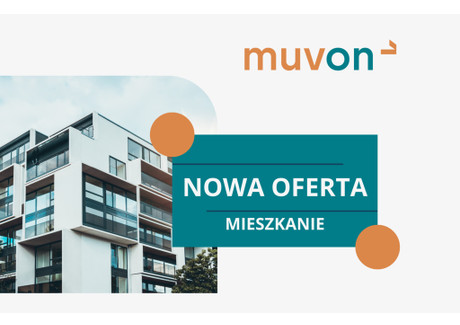 muvon

NOWA OFERTA

MIESZKANIE